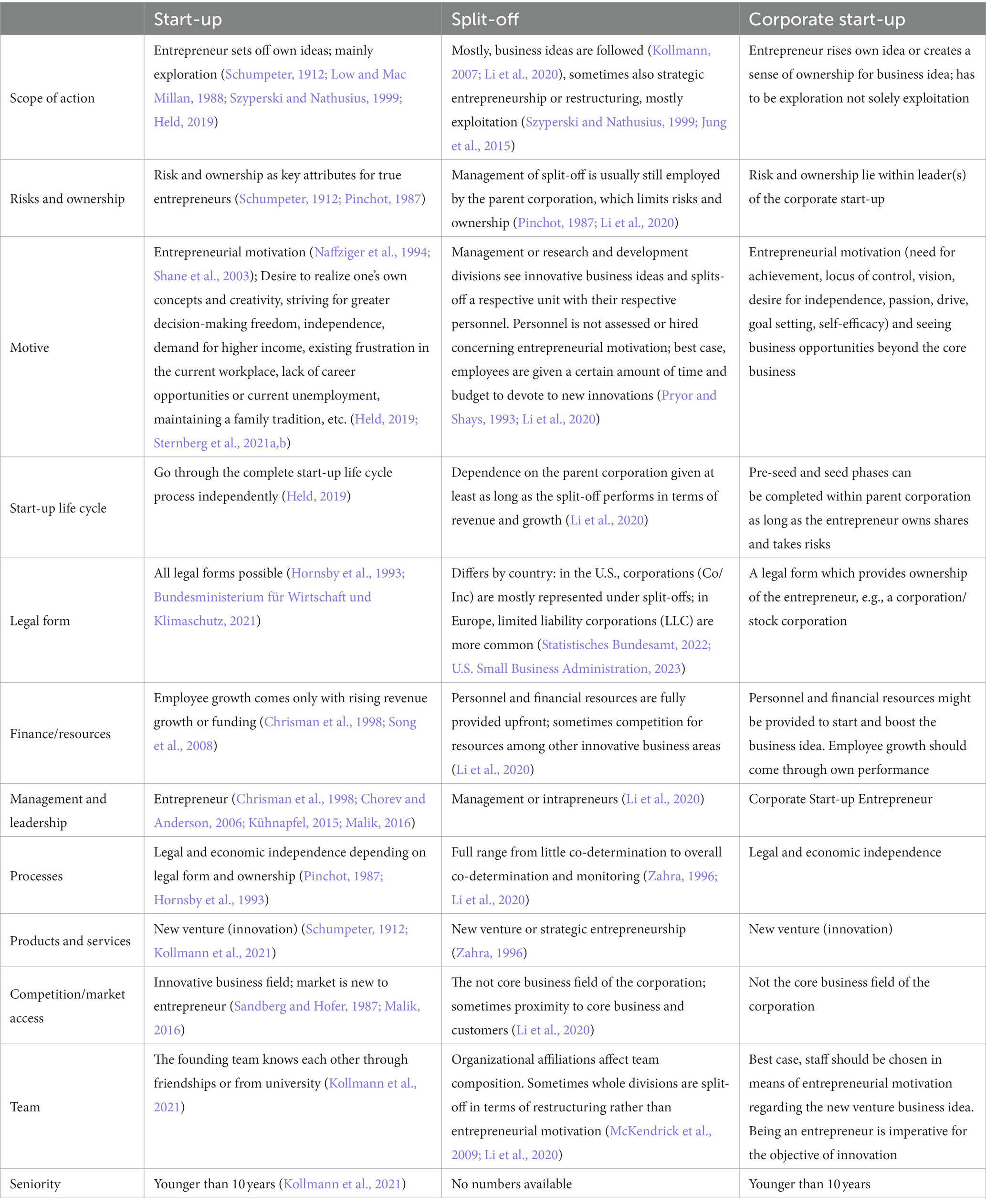 | | Start-up | Split-off | Corporate start-up |
|---|---|---|---|
| Scope of action | Entrepreneur sets off own ideas; mainly exploration (Schumpeter, 1912; Low and Mac Millan, 1988; Szyperski and Nathusius, 1999; Held, 2019) | Mostly, business ideas are followed (Kollmann, 2007; Li et al., 2020), sometimes also strategic entrepreneurship or restructuring, mostly exploitation (Szyperski and Nathusius, 1999; Jung et al., 2015) | Entrepreneur rises own idea or creates a sense of ownership for business idea; has to be exploration not solely exploitation |
| Risks and ownership | Risk and ownership as key attributes for true entrepreneurs (Schumpeter, 1912; Pinchot, 1987) | Management of split-off is usually still employed by the parent corporation, which limits risks and ownership (Pinchot, 1987; Li et al., 2020) | Risk and ownership lie within leader(s) of the corporate start-up |
| Motive | Entrepreneurial motivation (Naffziger et al., 1994; Shane et al., 2003); Desire to realize one's own concepts and creativity, striving for greater decision-making freedom, independence, demand for higher income, existing frustration in the current workplace, lack of career opportunities or current unemployment, maintaining a family tradition, etc. (Held, 2019; Sternberg et al., 2021a,b) | Management or research and development divisions see innovative business ideas and splits-off a respective unit with their respective personnel. Personnel is not assessed or hired concerning entrepreneurial motivation; best case, employees are given a certain amount of time and budget to devote to new innovations (Pryor and Shays, 1993; Li et al., 2020) | Entrepreneurial motivation (need for achievement, locus of control, vision, desire for independence, passion, drive, goal setting, self-efficacy) and seeing business opportunities beyond the core business |
| Start-up life cycle | Go through the complete start-up life cycle process independently (Held, 2019) | Dependence on the parent corporation given at least as long as the split-off performs in terms of revenue and growth (Li et al., 2020) | Pre-seed and seed phases can be completed within parent corporation as long as the entrepreneur owns shares and takes risks |
| Legal form | All legal forms possible (Hornsby et al., 1993; Bundesministerium für Wirtschaft und Klimaschutz, 2021) | Differs by country: in the U.S., corporations (Co/Inc) are mostly represented under split-offs; in Europe, limited liability corporations (LLC) are more common (Statistisches Bundesamt, 2022; U.S. Small Business Administration, 2023) | A legal form which provides ownership of the entrepreneur, e.g., a corporation/stock corporation |
| Finance/resources | Employee growth comes only with rising revenue growth or funding (Chrisman et al., 1998; Song et al., 2008) | Personnel and financial resources are fully provided upfront; sometimes competition for resources among other innovative business areas (Li et al., 2020) | Personnel and financial resources might be provided to start and boost the business idea. Employee growth should come through own performance |
| Management and leadership | Entrepreneur (Chrisman et al., 1998; Chorev and Anderson, 2006; Kühnapfel, 2015; Malik, 2016) | Management or intrapreneurs (Li et al., 2020) | Corporate Start-up Entrepreneur |
| Processes | Legal and economic independence depending on legal form and ownership (Pinchot, 1987; Hornsby et al., 1993) | Full range from little co-determination to overall co-determination and monitoring (Zahra, 1996; Li et al., 2020) | Legal and economic independence |
| Products and services | New venture (innovation) (Schumpeter, 1912; Kollmann et al., 2021) | New venture or strategic entrepreneurship (Zahra, 1996) | New venture (innovation) |
| Competition/market access | Innovative business field; market is new to entrepreneur (Sandberg and Hofer, 1987; Malik, 2016) | The not core business field of the corporation; sometimes proximity to core business and customers (Li et al., 2020) | Not the core business field of the corporation |
| Team | The founding team knows each other through friendships or from university (Kollmann et al., 2021) | Organizational affiliations affect team composition. Sometimes whole divisions are split-off in terms of restructuring rather than entrepreneurial motivation (McKendrick et al., 2009; Li et al., 2020) | Best case, staff should be chosen in means of entrepreneurial motivation regarding the new venture business idea. Being an entrepreneur is imperative for the objective of innovation |
| Seniority | Younger than 10 years (Kollmann et al., 2021) | No numbers available | Younger than 10 years |